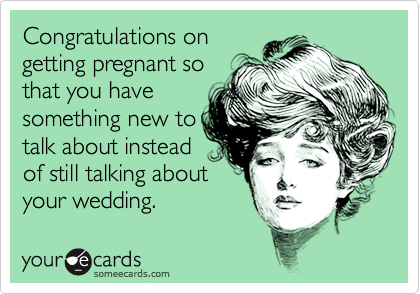 Congratulations on getting pregnant so that you have something new to talk about instead of still talking about your wedding.

your e cards
someecards.com